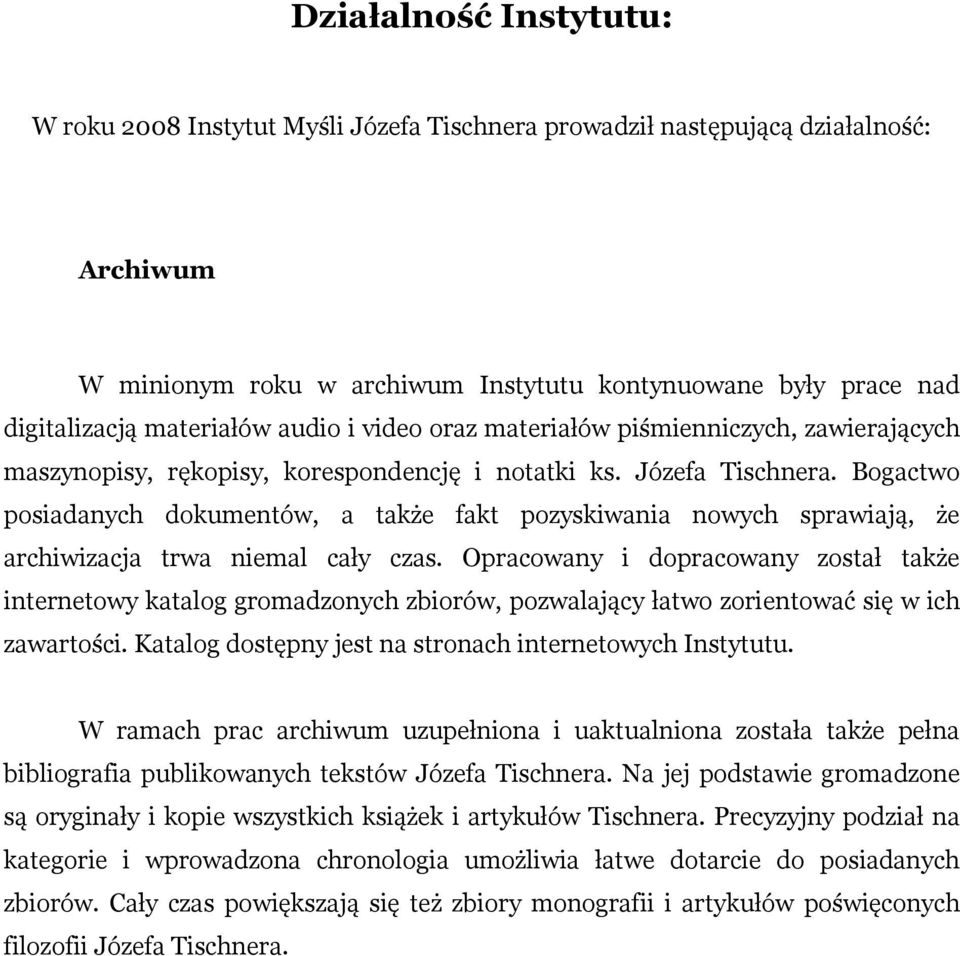 Działalność Instytutu:

W roku 2008 Instytut Myśli Józefa Tischnera prowadził następującą działalność:

Archiwum

W minionym roku w archiwum Instytutu kontynuowane były prace nad digitalizacją materiałów audio i video oraz materiałów piśmienniczych, zawierających maszynopisy, rękopisy, korespondencję i notatki ks. Józefa Tischnera. Bogactwo posiadanych dokumentów, a także fakt pozyskiwania nowych sprawiają, że archiwizacja trwa niemal cały czas. Opracowany i dopracowany został także internetowy katalog gromadzonych zbiorów, pozwalający łatwo zorientować się w ich zawartości. Katalog dostępny jest na stronach internetowych Instytutu.

W ramach prac archiwum uzupełniona i uaktualniona została także pełna bibliografia publikowanych tekstów Józefa Tischnera. Na jej podstawie gromadzone są oryginały i kopie wszystkich książek i artykułów Tischnera. Precyzyjny podział na kategorie i wprowadzona chronologia umożliwia łatwe dotarcie do posiadanych zbiorów. Cały czas powiększają się też zbiory monografii i artykułów poświęconych filozofii Józefa Tischnera.